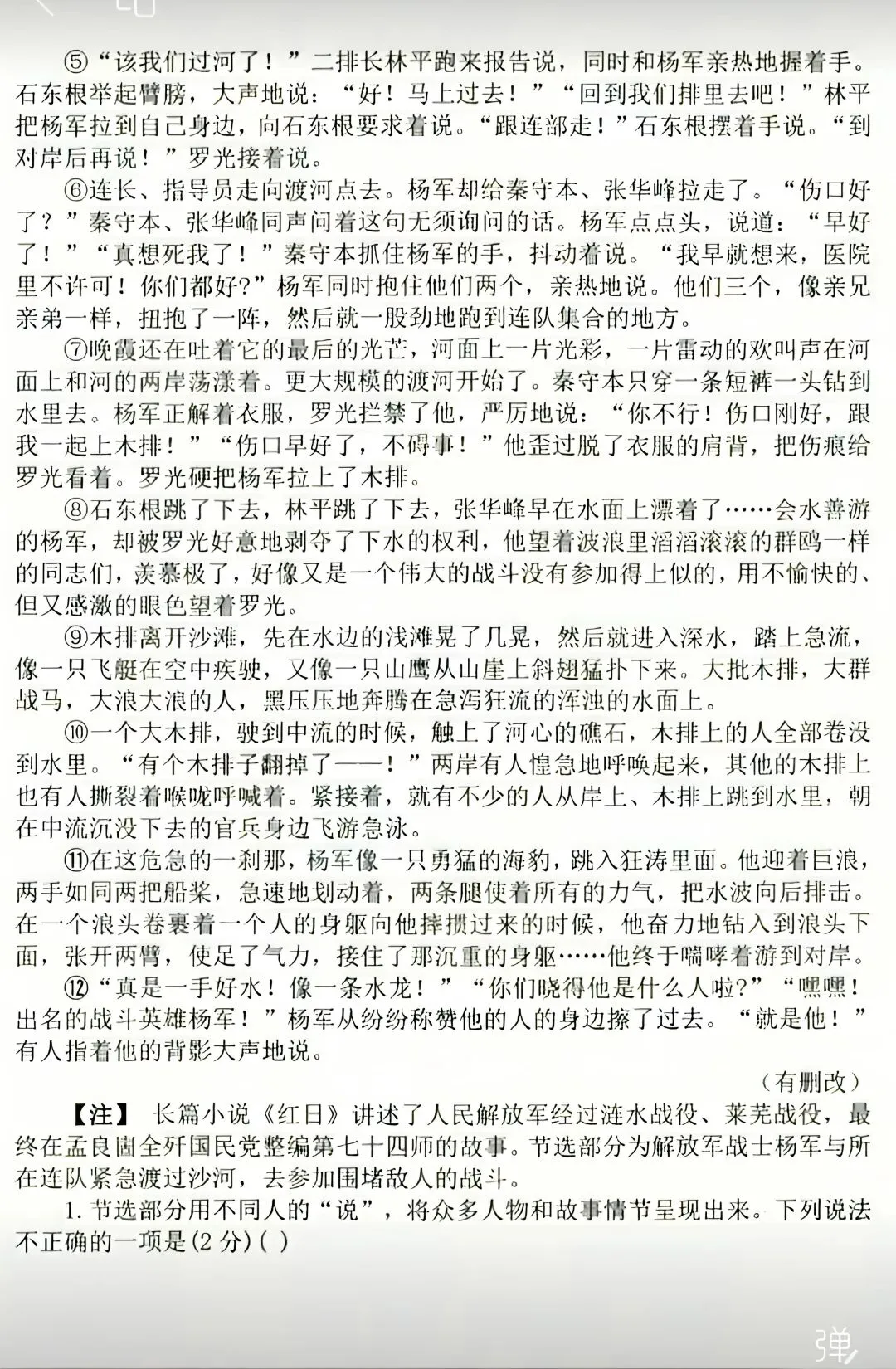 ⑤“该我们过河了！”二排长林平跑来报告说，同时和杨军亲热地握着手。石东根举起臂膀，大声地说：“好！马上过去！”“回到我们排里去吧！”林平把杨军拉到自己身边，向石东根要求着说。“跟连部走！”石东根摆着手说。“到对岸后再说！”罗光接着说。

⑥连长、指导员走向渡河点去。杨军却给秦守本、张华峰拉走了。“伤口好了？”秦守本、张华峰同声问着这句无须询问的话。杨军点点头，说道：“早好了！”“真想死我了！”秦守本抓住杨军的手，抖动着说。“我早就想来，医院里不许可！你们都好?”杨军同时抱住他们两个，亲热地说。他们三个，像亲兄亲弟一样，扭抱了一阵，然后就一股劲地跑到连队集合的地方。

⑦晚霞还在吐着它的最后的光芒，河面上一片光彩，一片雷动的欢叫声在河面上和河的两岸荡漾着。更大规模的渡河开始了。秦守本只穿一条短裤一头钻到水里去。杨军正解着衣服，罗光拦禁了他，严厉地说：“你不行！伤口刚好，跟我一起上木排！”“伤口早好了，不碍事！”他歪过脱了衣服的肩背，把伤痕给罗光看着。罗光硬把杨军拉上了木排。

⑧石东根跳了下去，林平跳了下去，张华峰早在水面上漂着了……会水善游的杨军，却被罗光好意地剥夺了下水的权利，他望着波浪里滔滔滚滚的群鸥一样的同志们，羡慕极了，好像又是一个伟大的战斗没有参加得上似的，用不愉快的、但又感激的眼色望着罗光。

⑨木排离开沙滩，先在水边的浅滩晃了几晃，然后就进入深水，踏上急流，像一只飞艇在空中疾驶，又像一只山鹰从山崖上斜翅猛扑下来。大批木排，大群战马，大浪大浪的人，黑压压地奔腾在急泻狂流的浑浊的水面上。

⑩一个大木排，驶到中流的时候，触上了河心的礁石，木排上的人全部卷没到水里。“有个木排子翻掉了——！”两岸有人惶急地呼唤起来，其他的木排上也有人撕裂着喉咙呼喊着。紧接着，就有不少的人从岸上、木排上跳到水里，朝在中流沉没下去的官兵身边飞游急泳。

⑪在这危急的一刹那，杨军像一只勇猛的海豹，跳入狂涛里面。他迎着巨浪，两手如同两把船桨，急速地划动着，两条腿使着所有的力气，把水波向后排击。在一个浪头卷裹着一个人的身躯向他摔掼过来的时候，他奋力地钻入到浪头下面，张开两臂，使足了气力，接住了那沉重的身躯……他终于喘哮着游到对岸。

⑫“真是一手好水！像一条水龙！”“你们晓得他是什么人啦?”“嘿嘿！出名的战斗英雄杨军！”杨军从纷纷称赞他的人的身边擦了过去。“就是他！”有人指着他的背影大声地说。

（有删改）

【注】 长篇小说《红日》讲述了人民解放军经过涟水战役、莱芜战役，最终在孟良崮全歼国民党整编第七十四师的故事。节选部分为解放军战士杨军与所在连队紧急渡过沙河，去参加围堵敌人的战斗。

1. 节选部分用不同人的“说”，将众多人物和故事情节呈现出来。下列说法不正确的一项是(2 分)( )

弹